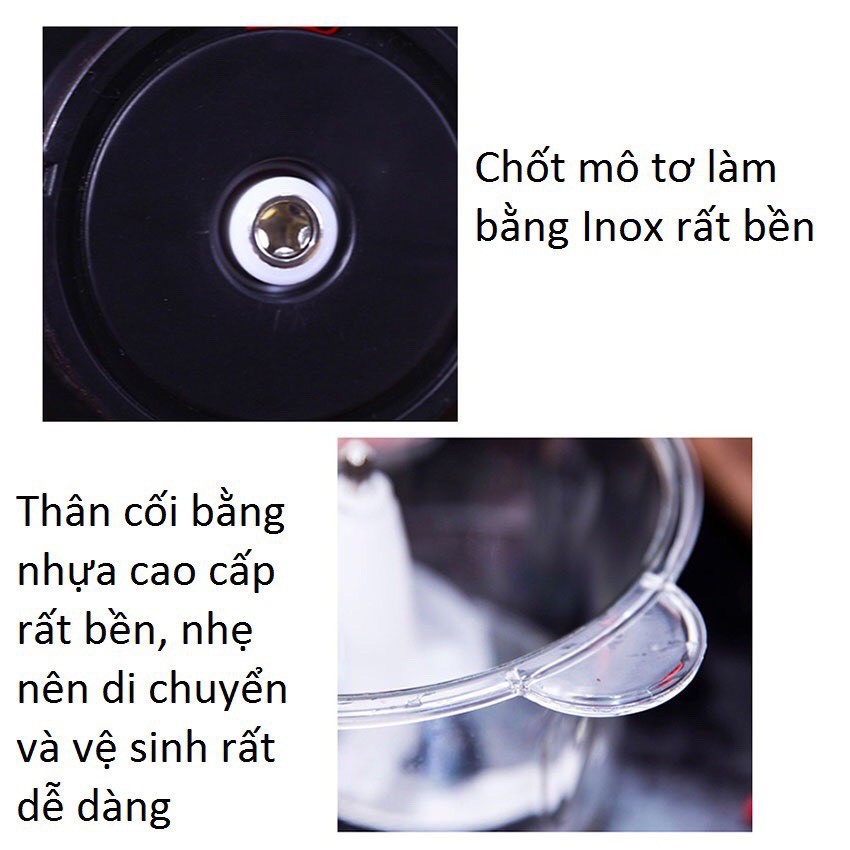 Chốt mô tơ làm bằng Inox rất bền

Thân cối bằng nhựa cao cấp rất bền, nhẹ nên di chuyển và vệ sinh rất dễ dàng